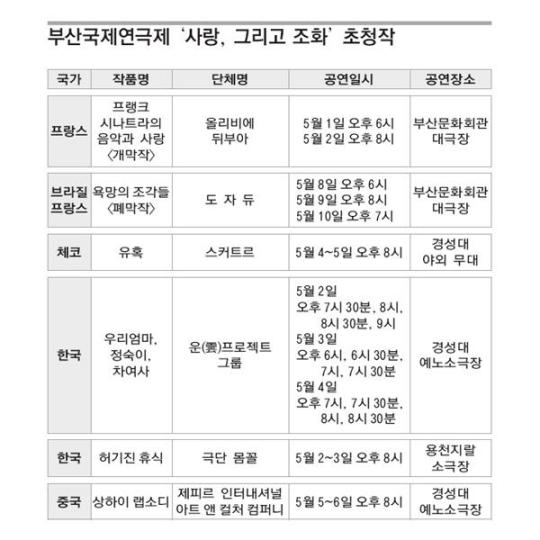 부산국제연극제 '사랑, 그리고 조화' 초청작

| 국가 | 작품명 | 단체명 | 공연일시 | 공연장소 |
|---|---|---|---|---|
| 프랑스 | 프랭크 시나트라의 음악과 사랑 〈개막작〉 | 올리비에 뒤부아 | 5월 1일 오후 6시 5월 2일 오후 8시 | 부산문화회관 대극장 |
| 브라질 프랑스 | 욕망의 조각들 〈폐막작〉 | 도 자 듀 | 5월 8일 오후 6시 5월 9일 오후 8시 5월 10일 오후 7시 | 부산문화회관 대극장 |
| 체코 | 유혹 | 스커트르 | 5월 4~5일 오후 8시 | 경성대 야외 무대 |
| 한국 | 우리엄마, 정숙이, 차여사 | 운(雲)프로젝트 그룹 | 5월 2일 오후 7시 30분, 8시, 8시 30분, 9시 5월 3일 오후 6시, 6시 30분, 7시, 7시 30분 5월 4일 오후 7시, 7시 30분, 8시, 8시 30분 | 경성대 예노소극장 |
| 한국 | 허기진 휴식 | 극단 몸꼴 | 5월 2~3일 오후 8시 | 용천지랄 소극장 |
| 중국 | 상하이 랩소디 | 제피르 인터내셔널 아트 앤 컬처 컴퍼니 | 5월 5~6일 오후 8시 | 경성대 예노소극장 |